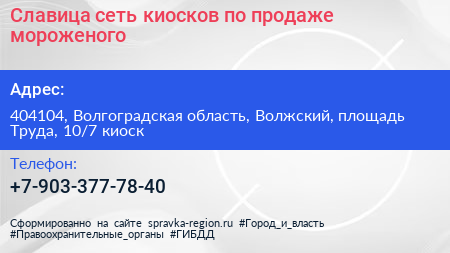 Славица сеть киосков по продаже мороженого

Адрес:

404104, Волгоградская область, Волжский, площадь Труда, 10/7 киоск

Телефон:

+7-903-377-78-40

Сформированно на сайте spravka-region.ru #Город_и_власть #Правоохранительные_органы #ГИБДД